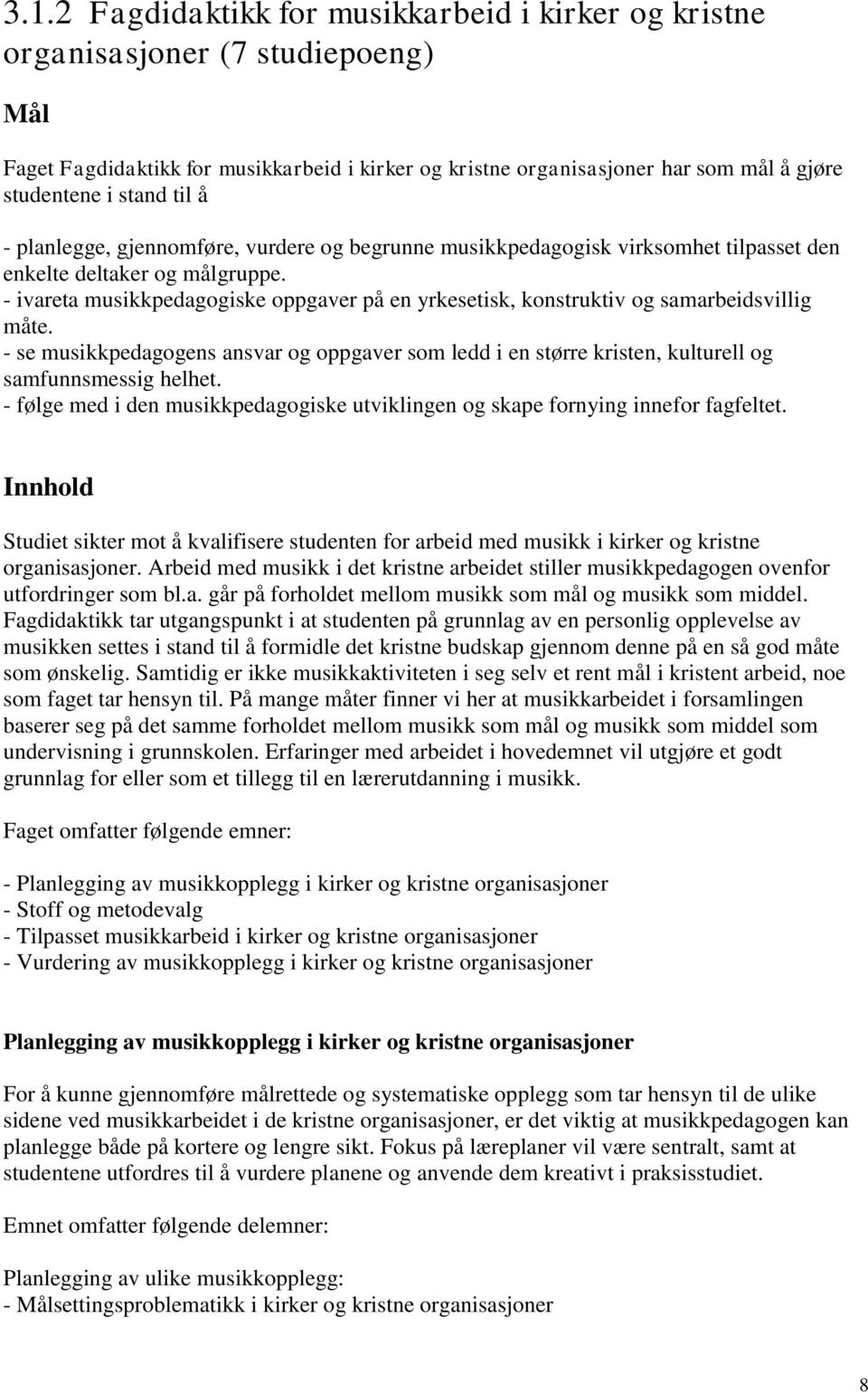 3.1.2 Fagdidaktikk for musikkarbeid i kirker og kristne organisasjoner (7 studiepoeng)

Mål

Faget Fagdidaktikk for musikkarbeid i kirker og kristne organisasjoner har som mål å gjøre studentene i stand til å

- planlegge, gjennomføre, vurdere og begrunne musikkpedagogisk virksomhet tilpasset den enkelte deltaker og målgruppe.
- ivareta musikkpedagogiske oppgaver på en yrkesetisk, konstruktiv og samarbeidsvillig måte.
- se musikkpedagogens ansvar og oppgaver som ledd i en større kristen, kulturell og samfunnsmessig helhet.
- følge med i den musikkpedagogiske utviklingen og skape fornying innefor fagfeltet.

Innhold

Studiet sikter mot å kvalifisere studenten for arbeid med musikk i kirker og kristne organisasjoner. Arbeid med musikk i det kristne arbeidet stiller musikkpedagogen ovenfor utfordringer som bl.a. går på forholdet mellom musikk som mål og musikk som middel. Fagdidaktikk tar utgangspunkt i at studenten på grunnlag av en personlig opplevelse av musikken settes i stand til å formidle det kristne budskap gjennom denne på en så god måte som ønskelig. Samtidig er ikke musikkaktiviteten i seg selv et rent mål i kristent arbeid, noe som faget tar hensyn til. På mange måter finner vi her at musikkarbeidet i forsamlingen baserer seg på det samme forholdet mellom musikk som mål og musikk som middel som undervisning i grunnskolen. Erfaringer med arbeidet i hovedemnet vil utgjøre et godt grunnlag for eller som et tillegg til en lærerutdanning i musikk.

Faget omfatter følgende emner:

- Planlegging av musikkopplegg i kirker og kristne organisasjoner
- Stoff og metodevalg
- Tilpasset musikkarbeid i kirker og kristne organisasjoner
- Vurdering av musikkopplegg i kirker og kristne organisasjoner

Planlegging av musikkopplegg i kirker og kristne organisasjoner

For å kunne gjennomføre målrettede og systematiske opplegg som tar hensyn til de ulike sidene ved musikkarbeidet i de kristne organisasjoner, er det viktig at musikkpedagogen kan planlegge både på kortere og lengre sikt. Fokus på læreplaner vil være sentralt, samt at studentene utfordres til å vurdere planene og anvende dem kreativt i praksisstudiet.

Emnet omfatter følgende delemner:

Planlegging av ulike musikkopplegg:
- Målsettingsproblematikk i kirker og kristne organisasjoner

8